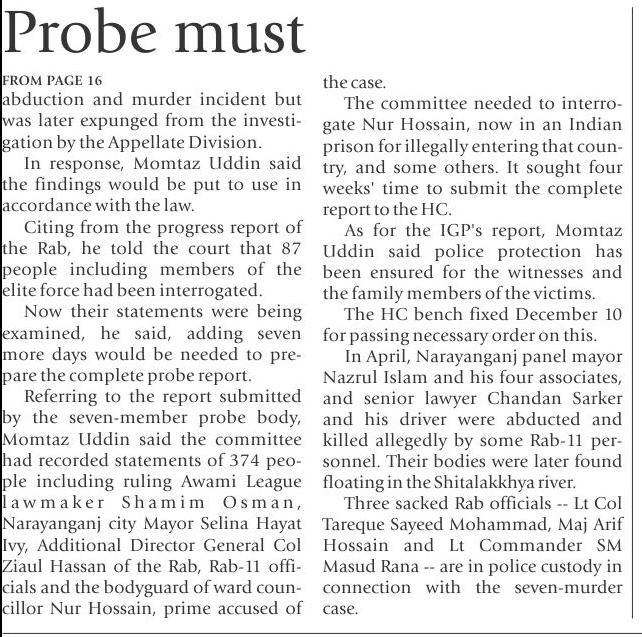 Probe must

FROM PAGE 16
abduction and murder incident but was later expunged from the investigation by the Appellate Division.

In response, Momtaz Uddin said the findings would be put to use in accordance with the law.

Citing from the progress report of the Rab, he told the court that 87 people including members of the elite force had been interrogated.

Now their statements were being examined, he said, adding seven more days would be needed to prepare the complete probe report.

Referring to the report submitted by the seven-member probe body, Momtaz Uddin said the committee had recorded statements of 374 people including ruling Awami League lawmaker Shamim Osman, Narayanganj city Mayor Selina Hayat Ivy, Additional Director General Col Ziaul Hassan of the Rab, Rab-11 officials and the bodyguard of ward councillor Nur Hossain, prime accused of the case.

The committee needed to interrogate Nur Hossain, now in an Indian prison for illegally entering that country, and some others. It sought four weeks' time to submit the complete report to the HC.

As for the IGP's report, Momtaz Uddin said police protection has been ensured for the witnesses and the family members of the victims.

The HC bench fixed December 10 for passing necessary order on this.

In April, Narayanganj panel mayor Nazrul Islam and his four associates, and senior lawyer Chandan Sarker and his driver were abducted and killed allegedly by some Rab-11 personnel. Their bodies were later found floating in the Shitalakkhya river.

Three sacked Rab officials -- Lt Col Tareque Sayeed Mohammad, Maj Arif Hossain and Lt Commander SM Masud Rana -- are in police custody in connection with the seven-murder case.